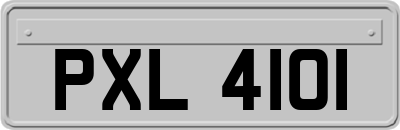 PXL 4101